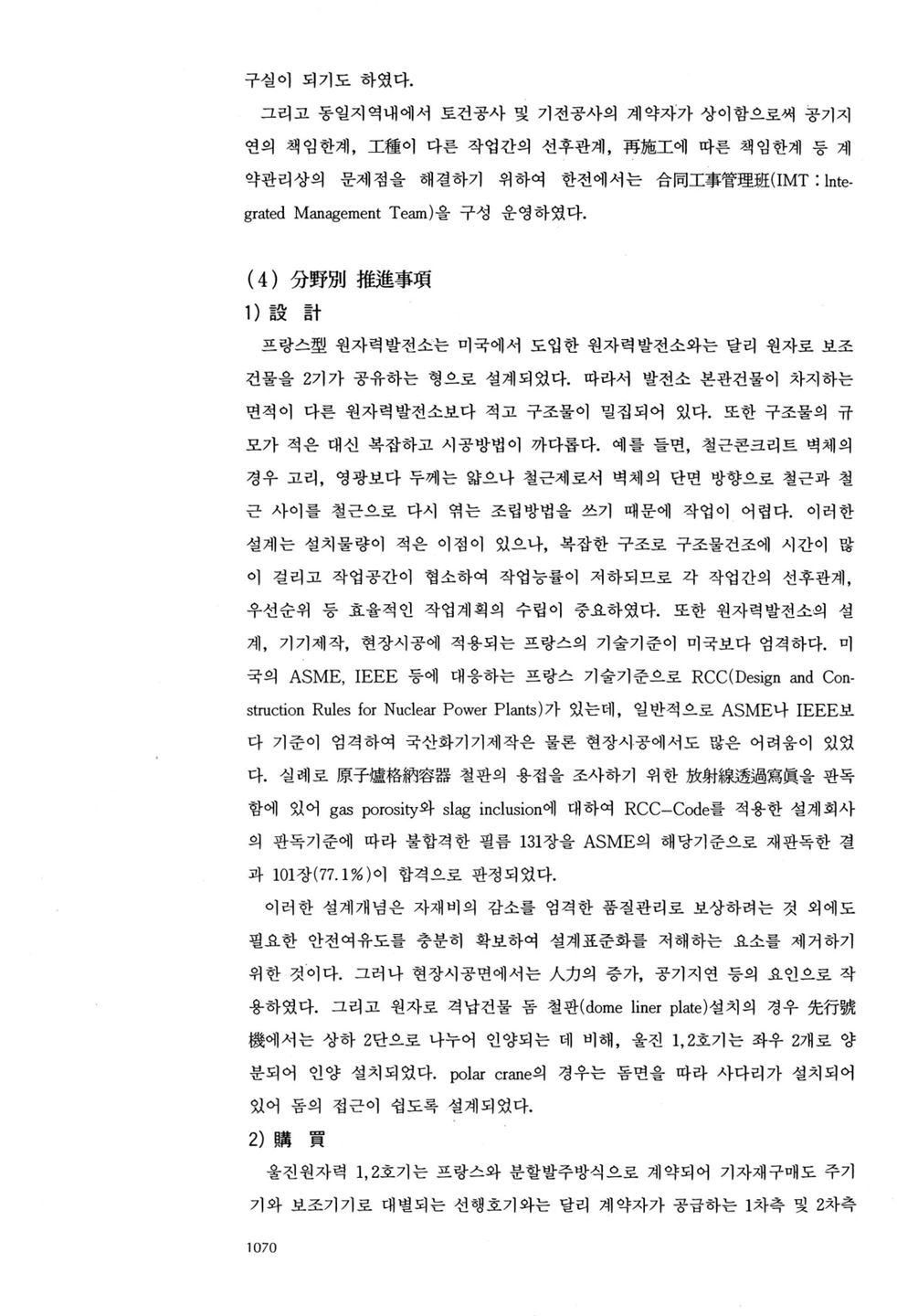 구실이 되기도 하였다.

그리고 동일지역내에서 토건공사 및 기전공사의 계약자가 상이함으로써 공기지연의 책임한계, 工種이 다른 작업간의 선후관계, 再施工에 따른 책임한계 등 계약관리상의 문제점을 해결하기 위하여 한전에서는 合同工事管理班(IMT : Integrated Management Team)을 구성 운영하였다.

(4) 分野別 推進事項

1) 設 計

프랑스型 원자력발전소는 미국에서 도입한 원자력발전소와는 달리 원자로 보조건물을 2기가 공유하는 형으로 설계되었다. 따라서 발전소 본관건물이 차지하는 면적이 다른 원자력발전소보다 적고 구조물이 밀집되어 있다. 또한 구조물의 규모가 적은 대신 복잡하고 시공방법이 까다롭다. 예를 들면, 철근콘크리트 벽체의 경우 고리, 영광보다 두께는 얇으나 철근제로서 벽체의 단면 방향으로 철근과 철근 사이를 철근으로 다시 엮는 조립방법을 쓰기 때문에 작업이 어렵다. 이러한 설계는 설치물량이 적은 이점이 있으나, 복잡한 구조로 구조물건조에 시간이 많이 걸리고 작업공간이 협소하여 작업능률이 저하되므로 각 작업간의 선후관계, 우선순위 등 효율적인 작업계획의 수립이 중요하였다. 또한 원자력발전소의 설계, 기기제작, 현장시공에 적용되는 프랑스의 기술기준이 미국보다 엄격하다. 미국의 ASME, IEEE 등에 대응하는 프랑스 기술기준으로 RCC(Design and Construction Rules for Nuclear Power Plants)가 있는데, 일반적으로 ASME나 IEEE보다 기준이 엄격하여 국산화기기제작은 물론 현장시공에서도 많은 어려움이 있었다. 실례로 原子爐格納容器 철판의 용접을 조사하기 위한 放射線透過寫眞을 판독함에 있어 gas porosity와 slag inclusion에 대하여 RCC-Code를 적용한 설계회사의 판독기준에 따라 불합격한 필름 131장을 ASME의 해당기준으로 재판독한 결과 101장(77.1%)이 합격으로 판정되었다.

이러한 설계개념은 자재비의 감소를 엄격한 품질관리로 보상하려는 것 외에도 필요한 안전여유도를 충분히 확보하여 설계표준화를 저해하는 요소를 제거하기 위한 것이다. 그러나 현장시공면에서는 人力의 증가, 공기지연 등의 요인으로 작용하였다. 그리고 원자로 격납건물 돔 철판(dome liner plate)설치의 경우 先行號機에서는 상하 2단으로 나누어 인양되는 데 비해, 울진 1,2호기는 좌우 2개로 양분되어 인양 설치되었다. polar crane의 경우는 돔면을 따라 사다리가 설치되어 있어 돔의 접근이 쉽도록 설계되었다.

2) 購 買

울진원자력 1,2호기는 프랑스와 분할발주방식으로 계약되어 기자재구매도 주기기와 보조기기로 대별되는 선행호기와는 달리 계약자가 공급하는 1차측 및 2차측

1070